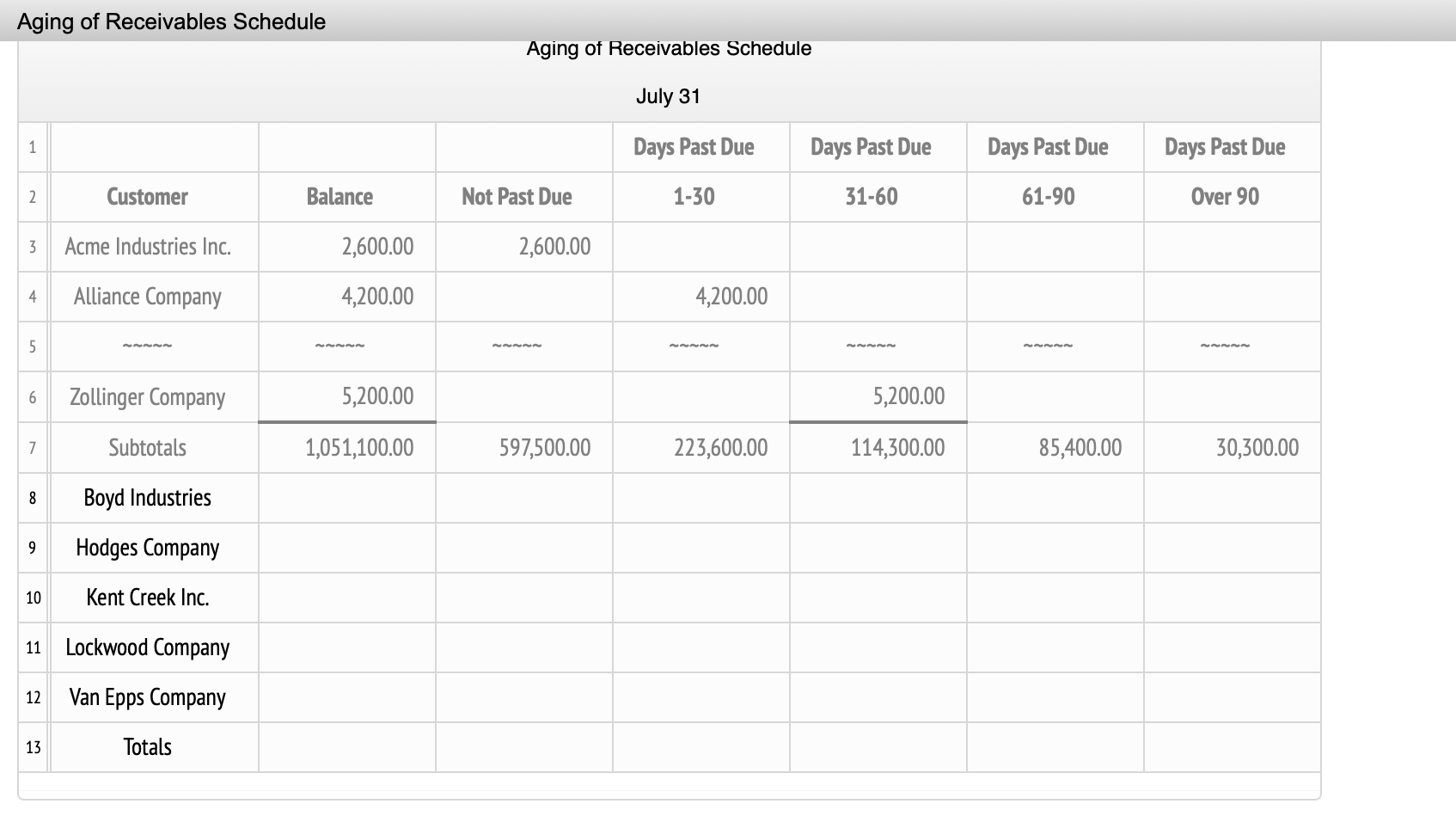 Aging of Receivables Schedule

Aging of Receivables Schedule

July 31

| | | | | | | | |
|---|---|---|---|---|---|---|---|
| 1 | | | | Days Past Due | Days Past Due | Days Past Due | Days Past Due |
| 2 | Customer | Balance | Not Past Due | 1-30 | 31-60 | 61-90 | Over 90 |
| 3 | Acme Industries Inc. | 2,600.00 | 2,600.00 | | | | |
| 4 | Alliance Company | 4,200.00 | | 4,200.00 | | | |
| 5 | ~~~~~ | ~~~~~ | ~~~~~ | ~~~~~ | ~~~~~ | ~~~~~ | ~~~~~ |
| 6 | Zollinger Company | 5,200.00 | | | 5,200.00 | | |
| 7 | Subtotals | 1,051,100.00 | 597,500.00 | 223,600.00 | 114,300.00 | 85,400.00 | 30,300.00 |
| 8 | Boyd Industries | | | | | | |
| 9 | Hodges Company | | | | | | |
| 10 | Kent Creek Inc. | | | | | | |
| 11 | Lockwood Company | | | | | | |
| 12 | Van Epps Company | | | | | | |
| 13 | Totals | | | | | | |